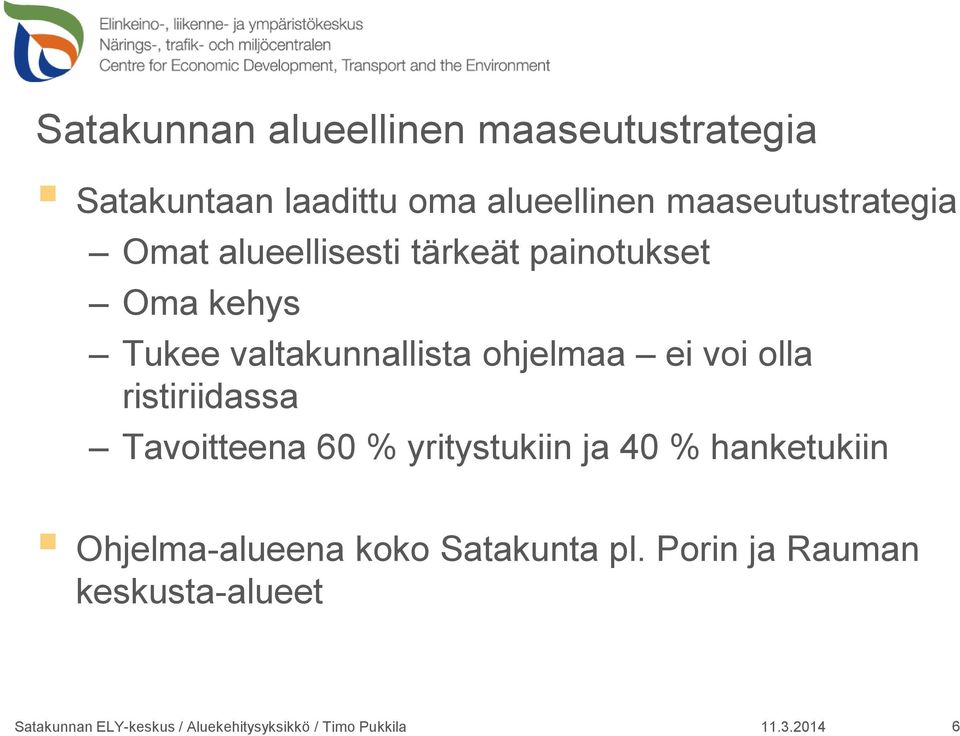 Elinkeino-, liikenne- ja ympäristökeskus
Närings-, trafik- och miljöcentralen
Centre for Economic Development, Transport and the Environment

Satakunnan alueellinen maaseutustrategia

Satakuntaan laadittu oma alueellinen maaseutustrategia
– Omat alueellisesti tärkeät painotukset
– Oma kehys
– Tukee valtakunnallista ohjelmaa – ei voi olla ristiriidassa
– Tavoitteena 60 % yritystukiin ja 40 % hanketukiin

Ohjelma-alueena koko Satakunta pl. Porin ja Rauman keskusta-alueet

Satakunnan ELY-keskus / Aluekehitysyksikkö / Timo Pukkila
11.3.2014
6